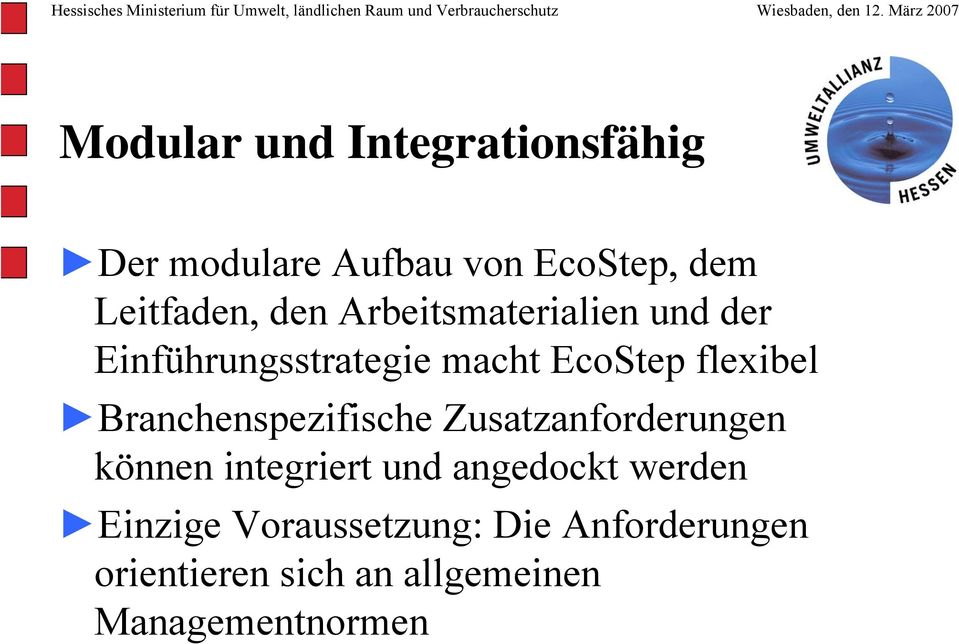 Hessisches Ministerium für Umwelt, ländlichen Raum und Verbraucherschutz Wiesbaden, den 12. März 2007

UMWELTALLIANZ HESSEN

Modular und Integrationsfähig

►Der modulare Aufbau von EcoStep, dem Leitfaden, den Arbeitsmaterialien und der Einführungsstrategie macht EcoStep flexibel

►Branchenspezifische Zusatzanforderungen können integriert und angedockt werden

►Einzige Voraussetzung: Die Anforderungen orientieren sich an allgemeinen Managementnormen